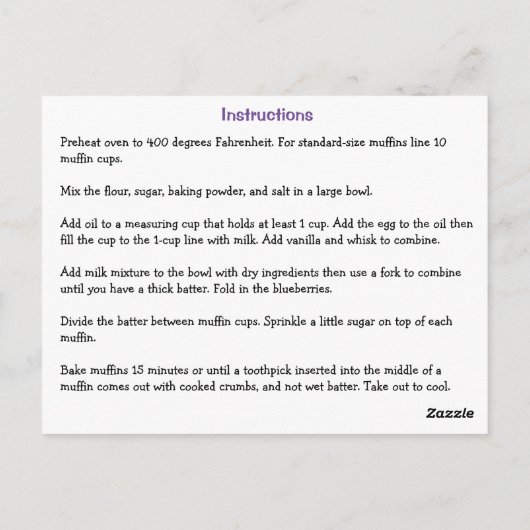 Instructions

Preheat oven to 400 degrees Fahrenheit. For standard-size muffins line 10 muffin cups.

Mix the flour, sugar, baking powder, and salt in a large bowl.

Add oil to a measuring cup that holds at least 1 cup. Add the egg to the oil then fill the cup to the 1-cup line with milk. Add vanilla and whisk to combine.

Add milk mixture to the bowl with dry ingredients then use a fork to combine until you have a thick batter. Fold in the blueberries.

Divide the batter between muffin cups. Sprinkle a little sugar on top of each muffin.

Bake muffins 15 minutes or until a toothpick inserted into the middle of a muffin comes out with cooked crumbs, and not wet batter. Take out to cool.

Zazzle